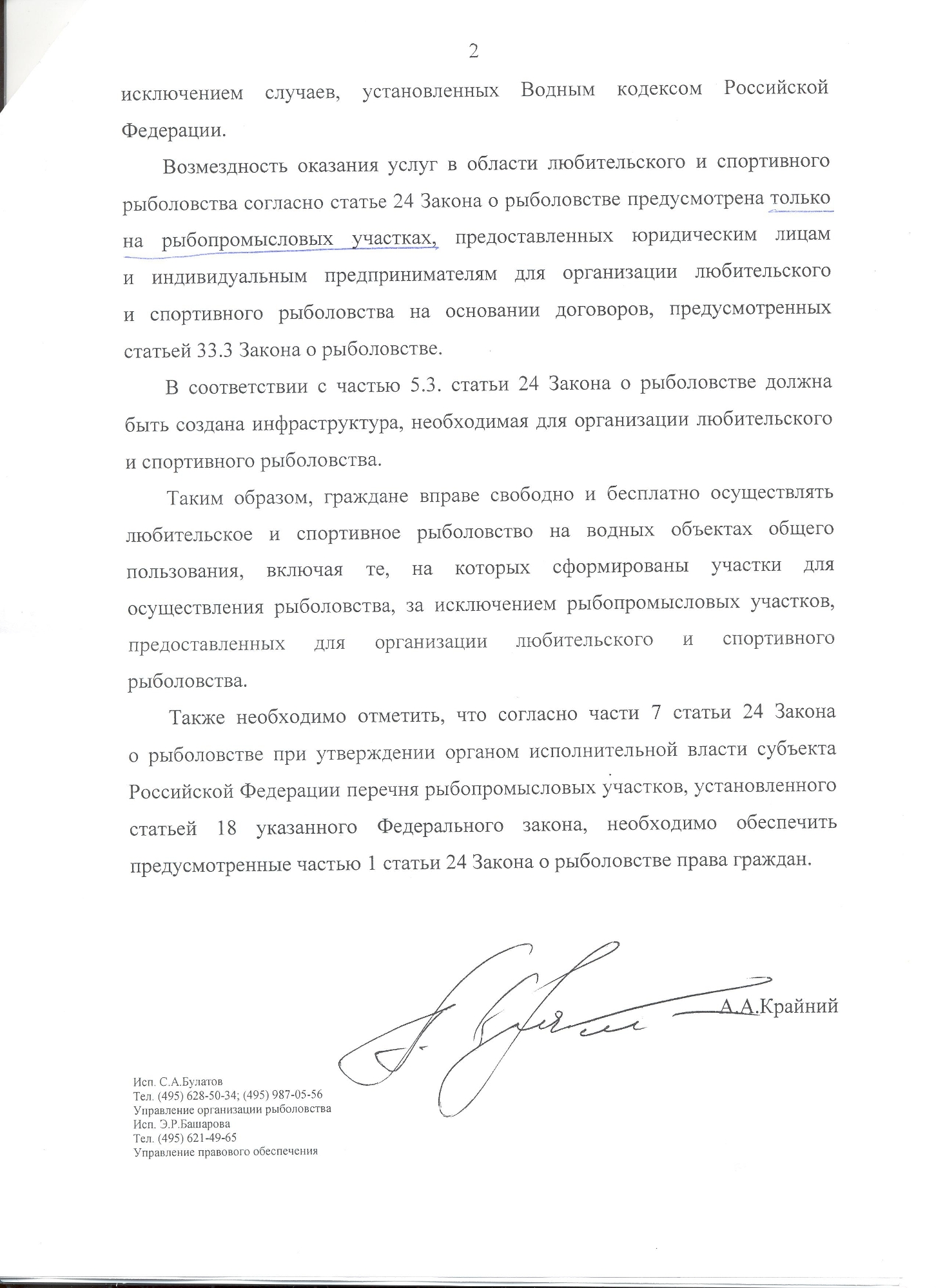 2

исключением случаев, установленных Водным кодексом Российской Федерации.

Возмездность оказания услуг в области любительского и спортивного рыболовства согласно статье 24 Закона о рыболовстве предусмотрена только на рыбопромысловых участках, предоставленных юридическим лицам и индивидуальным предпринимателям для организации любительского и спортивного рыболовства на основании договоров, предусмотренных статьей 33.3 Закона о рыболовстве.

В соответствии с частью 5.3. статьи 24 Закона о рыболовстве должна быть создана инфраструктура, необходимая для организации любительского и спортивного рыболовства.

Таким образом, граждане вправе свободно и бесплатно осуществлять любительское и спортивное рыболовство на водных объектах общего пользования, включая те, на которых сформированы участки для осуществления рыболовства, за исключением рыбопромысловых участков, предоставленных для организации любительского и спортивного рыболовства.

Также необходимо отметить, что согласно части 7 статьи 24 Закона о рыболовстве при утверждении органом исполнительной власти субъекта Российской Федерации перечня рыбопромысловых участков, установленного статьей 18 указанного Федерального закона, необходимо обеспечить предусмотренные частью 1 статьи 24 Закона о рыболовстве права граждан.

А.А.Крайний

Исп. С.А.Булатов
Тел. (495) 628-50-34; (495) 987-05-56
Управление организации рыболовства
Исп. Э.Р.Башарова
Тел. (495) 621-49-65
Управление правового обеспечения